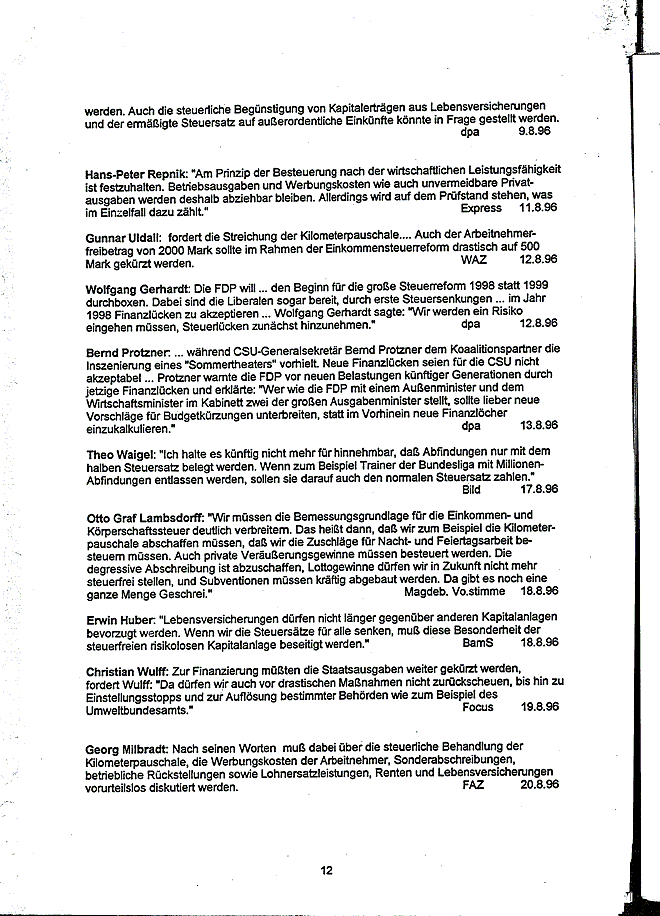 werden. Auch die steuerliche Begünstigung von Kapitalerträgen aus Lebensversicherungen und der ermäßigte Steuersatz auf außerordentliche Einkünfte könnte in Frage gestellt werden. dpa 9.8.96

Hans-Peter Repnik: "Am Prinzip der Besteuerung nach der wirtschaftlichen Leistungsfähigkeit ist festzuhalten. Betriebsausgaben und Werbungskosten wie auch unvermeidbare Privatausgaben werden deshalb abziehbar bleiben. Allerdings wird auf dem Prüfstand stehen, was im Einzelfall dazu zählt." Express 11.8.96

Gunnar Uldall: fordert die Streichung der Kilometerpauschale.... Auch der Arbeitnehmerfreibetrag von 2000 Mark sollte im Rahmen der Einkommensteuerreform drastisch auf 500 Mark gekürzt werden. WAZ 12.8.96

Wolfgang Gerhardt: Die FDP will ... den Beginn für die große Steuerreform 1998 statt 1999 durchboxen. Dabei sind die Liberalen sogar bereit, durch erste Steuersenkungen ... im Jahr 1998 Finanzlücken zu akzeptieren ... Wolfgang Gerhardt sagte: "Wir werden ein Risiko eingehen müssen, Steuerlücken zunächst hinzunehmen." dpa 12.8.96

Bernd Protzner: ... während CSU-Generalsekretär Bernd Protzner dem Koalitionspartner die Inszenierung eines "Sommertheaters" vorhielt. Neue Finanzlücken seien für die CSU nicht akzeptabel ... Protzner warnte die FDP vor neuen Belastungen künftiger Generationen durch jetzige Finanzlücken und erklärte: "Wer wie die FDP mit einem Außenminister und dem Wirtschaftsminister im Kabinett zwei der großen Ausgabenminister stellt, sollte lieber neue Vorschläge für Budgetkürzungen unterbreiten, statt im Vorhinein neue Finanzlöcher einzukalkulieren." dpa 13.8.96

Theo Waigel: "Ich halte es künftig nicht mehr für hinnehmbar, daß Abfindungen nur mit dem halben Steuersatz belegt werden. Wenn zum Beispiel Trainer der Bundesliga mit Millionen-Abfindungen entlassen werden, sollen sie darauf auch den normalen Steuersatz zahlen." Bild 17.8.96

Otto Graf Lambsdorff: "Wir müssen die Bemessungsgrundlage für die Einkommen- und Körperschaftssteuer deutlich verbreitern. Das heißt dann, daß wir zum Beispiel die Kilometerpauschale abschaffen müssen, daß wir die Zuschläge für Nacht- und Feiertagsarbeit besteuern müssen. Auch private Veräußerungsgewinne müssen besteuert werden. Die degressive Abschreibung ist abzuschaffen, Lottogewinne dürfen wir in Zukunft nicht mehr steuerfrei stellen, und Subventionen müssen kräftig abgebaut werden. Da gibt es noch eine ganze Menge Geschrei." Magdeb. Vo.stimme 18.8.96

Erwin Huber: "Lebensversicherungen dürfen nicht länger gegenüber anderen Kapitalanlagen bevorzugt werden. Wenn wir die Steuersätze für alle senken, muß diese Besonderheit der steuerfreien risikolosen Kapitalanlage beseitigt werden." BamS 18.8.96

Christian Wulff: Zur Finanzierung müßten die Staatsausgaben weiter gekürzt werden, fordert Wulff: "Da dürfen wir auch vor drastischen Maßnahmen nicht zurückscheuen, bis hin zu Einstellungsstopps und zur Auflösung bestimmter Behörden wie zum Beispiel des Umweltbundesamts." Focus 19.8.96

Georg Milbradt: Nach seinen Worten muß dabei über die steuerliche Behandlung der Kilometerpauschale, die Werbungskosten der Arbeitnehmer, Sonderabschreibungen, betriebliche Rückstellungen sowie Lohnersatzleistungen, Renten und Lebensversicherungen vorurteilslos diskutiert werden. FAZ 20.8.96

12